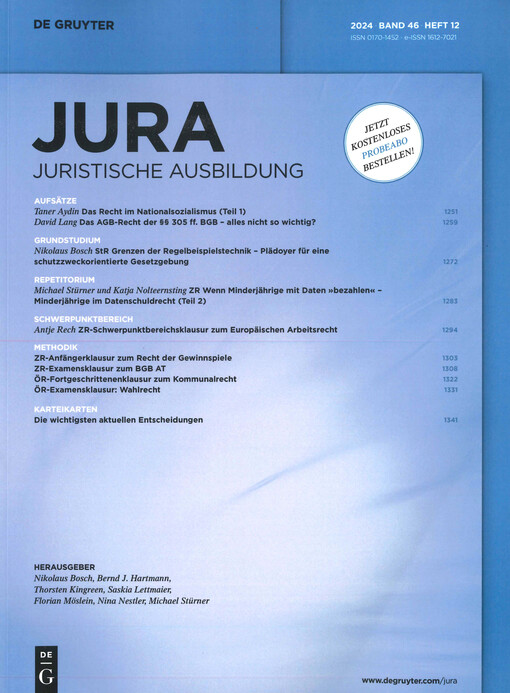 DE GRUYTER

2024 · BAND 46 · HEFT 12
ISSN 0170-1452 · e-ISSN 1612-7021

JURA
JURISTISCHE AUSBILDUNG

JETZT KOSTENLOSES PROBEABO BESTELLEN!

AUFSÄTZE
Taner Aydin Das Recht im Nationalsozialismus (Teil 1) 1251
David Lang Das AGB-Recht der §§ 305 ff. BGB – alles nicht so wichtig? 1259

GRUNDSTUDIUM
Nikolaus Bosch StR Grenzen der Regelbeispielstechnik – Plädoyer für eine schutzzweckorientierte Gesetzgebung 1272

REPETITORIUM
Michael Stürner und Katja Nolteernsting ZR Wenn Minderjährige mit Daten »bezahlen« – Minderjährige im Datenschuldrecht (Teil 2) 1283

SCHWERPUNKTBEREICH
Antje Rech ZR-Schwerpunktbereichsklausur zum Europäischen Arbeitsrecht 1294

METHODIK
ZR-Anfängerklausur zum Recht der Gewinnspiele 1303
ZR-Examensklausur zum BGB AT 1308
ÖR-Fortgeschrittenenklausur zum Kommunalrecht 1322
ÖR-Examensklausur: Wahlrecht 1331

KARTEIKARTEN
Die wichtigsten aktuellen Entscheidungen 1341

HERAUSGEBER
Nikolaus Bosch, Bernd J. Hartmann, Thorsten Kingreen, Saskia Lettmaier, Florian Möslein, Nina Nestler, Michael Stürner

DE G

www.degruyter.com/jura